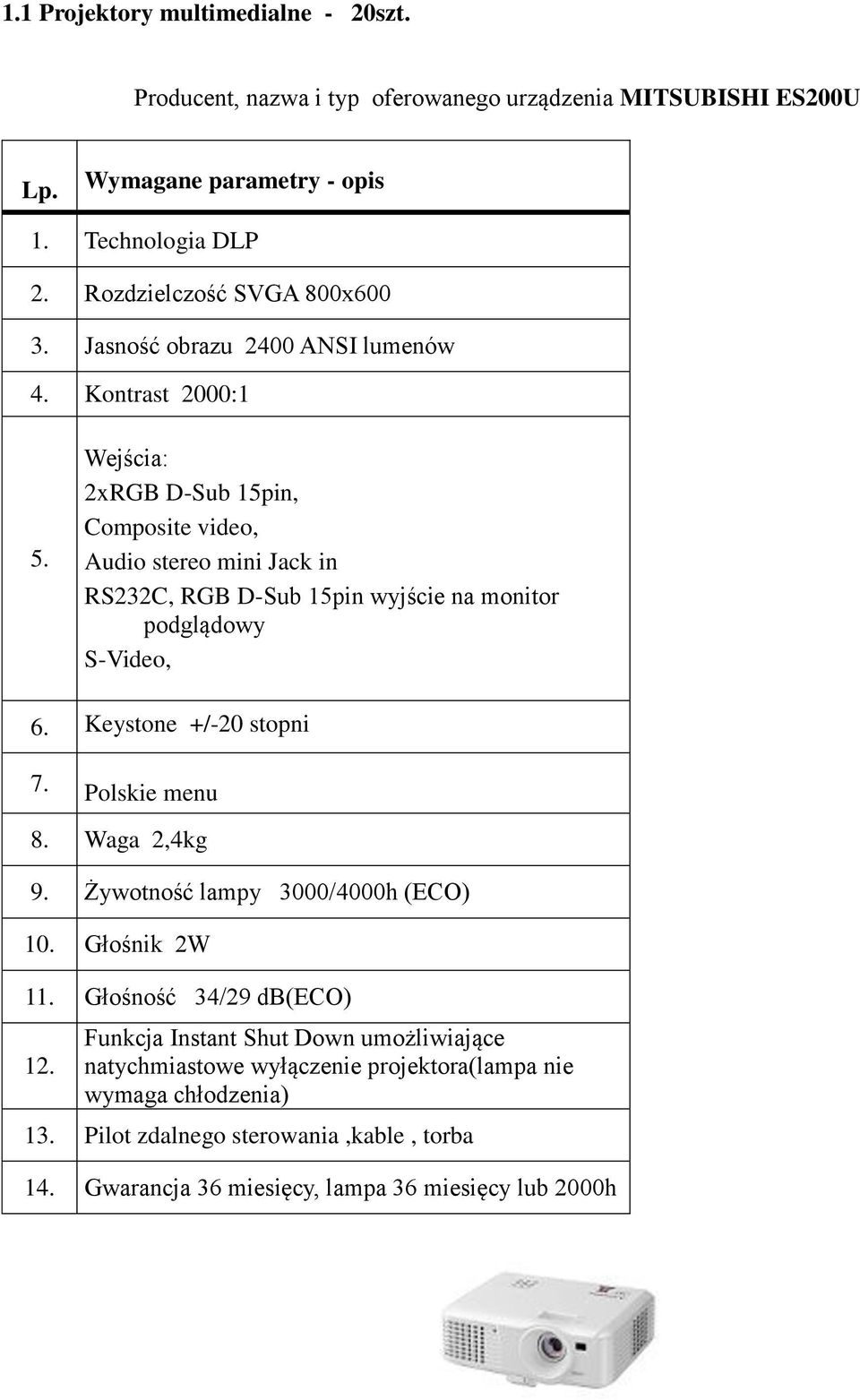 1.1 Projektory multimedialne - 20szt.

Producent, nazwa i typ oferowanego urządzenia MITSUBISHI ES200U

| Lp. | Wymagane parametry - opis |
|---|---|
| 1. | Technologia DLP |
| 2. | Rozdzielczość SVGA 800x600 |
| 3. | Jasność obrazu 2400 ANSI lumenów |
| 4. | Kontrast 2000:1 |
| 5. | Wejścia: 2xRGB D-Sub 15pin, Composite video, Audio stereo mini Jack in RS232C, RGB D-Sub 15pin wyjście na monitor podglądowy S-Video, |
| 6. | Keystone +/-20 stopni |
| 7. | Polskie menu |
| 8. | Waga 2,4kg |
| 9. | Żywotność lampy 3000/4000h (ECO) |
| 10. | Głośnik 2W |
| 11. | Głośność 34/29 dB(ECO) |
| 12. | Funkcja Instant Shut Down umożliwiające natychmiastowe wyłączenie projektora(lampa nie wymaga chłodzenia) |
| 13. | Pilot zdalnego sterowania ,kable , torba |
| 14. | Gwarancja 36 miesięcy, lampa 36 miesięcy lub 2000h |